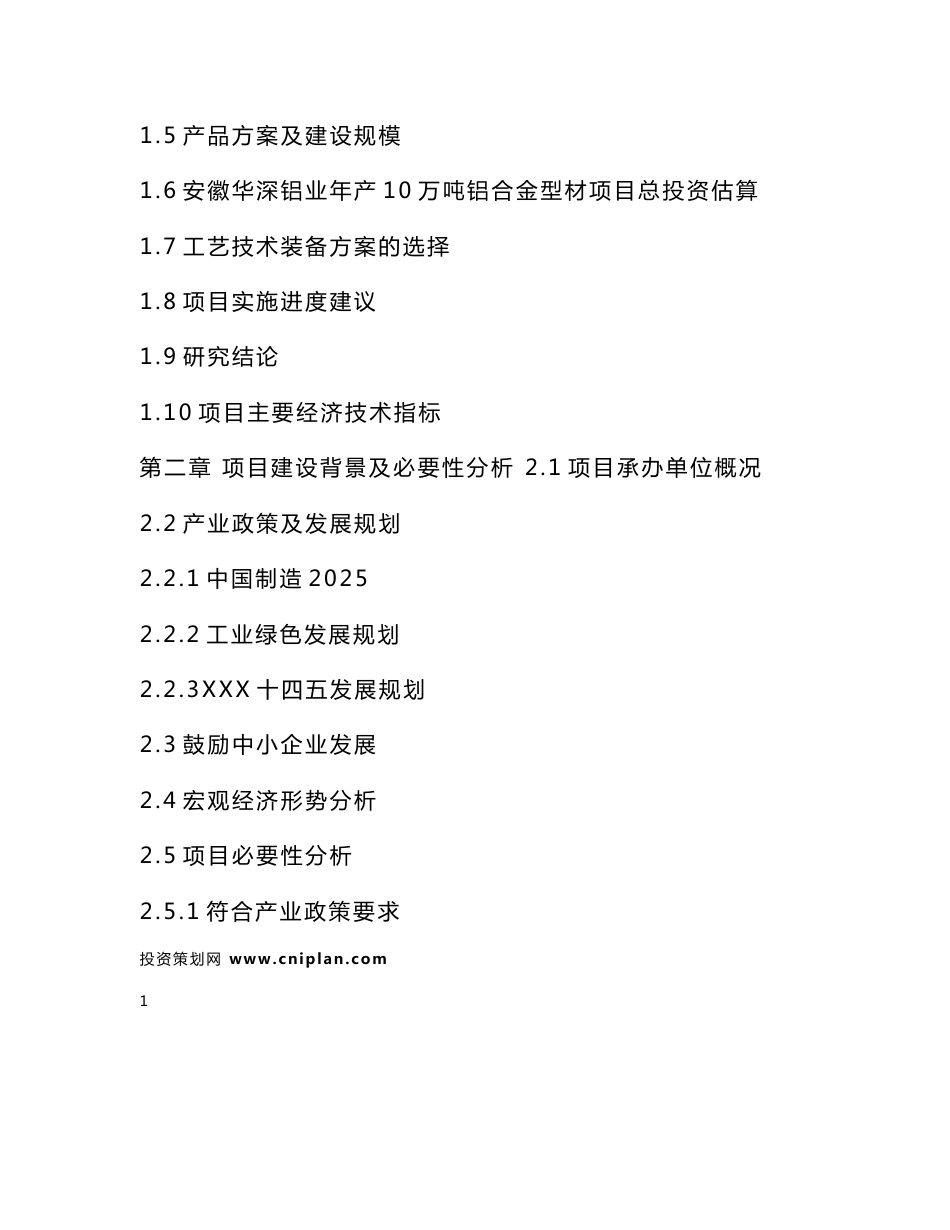 1.5 产品方案及建设规模

1.6 安徽华深铝业年产 10 万吨铝合金型材项目总投资估算

1.7 工艺技术装备方案的选择

1.8 项目实施进度建议

1.9 研究结论

1.10 项目主要经济技术指标

第二章 项目建设背景及必要性分析 2.1 项目承办单位概况

2.2 产业政策及发展规划

2.2.1 中国制造 2025

2.2.2 工业绿色发展规划

2.2.3XXX 十四五发展规划

2.3 鼓励中小企业发展

2.4 宏观经济形势分析

2.5 项目必要性分析

2.5.1 符合产业政策要求

投资策划网 www.cniplan.com

1